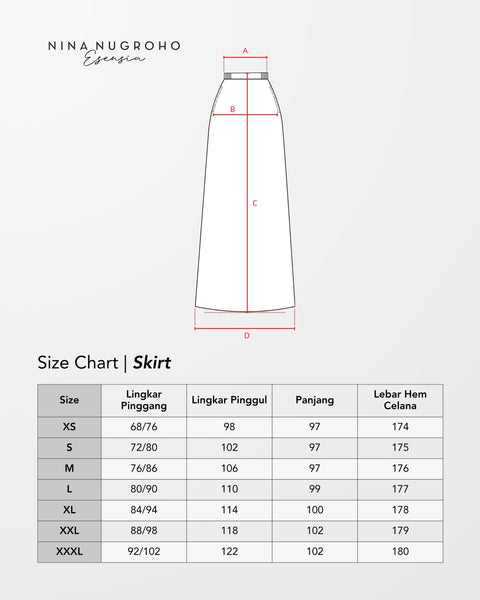 NINA NUGROHO
Esensia

A
B
C
D

Size Chart | Skirt

| Size | Lingkar Pinggang | Lingkar Pinggul | Panjang | Lebar Hem Celana |
|---|---|---|---|---|
| XS | 68/76 | 98 | 97 | 174 |
| S | 72/80 | 102 | 97 | 175 |
| M | 76/86 | 106 | 97 | 176 |
| L | 80/90 | 110 | 99 | 177 |
| XL | 84/94 | 114 | 100 | 178 |
| XXL | 88/98 | 118 | 102 | 179 |
| XXXL | 92/102 | 122 | 102 | 180 |